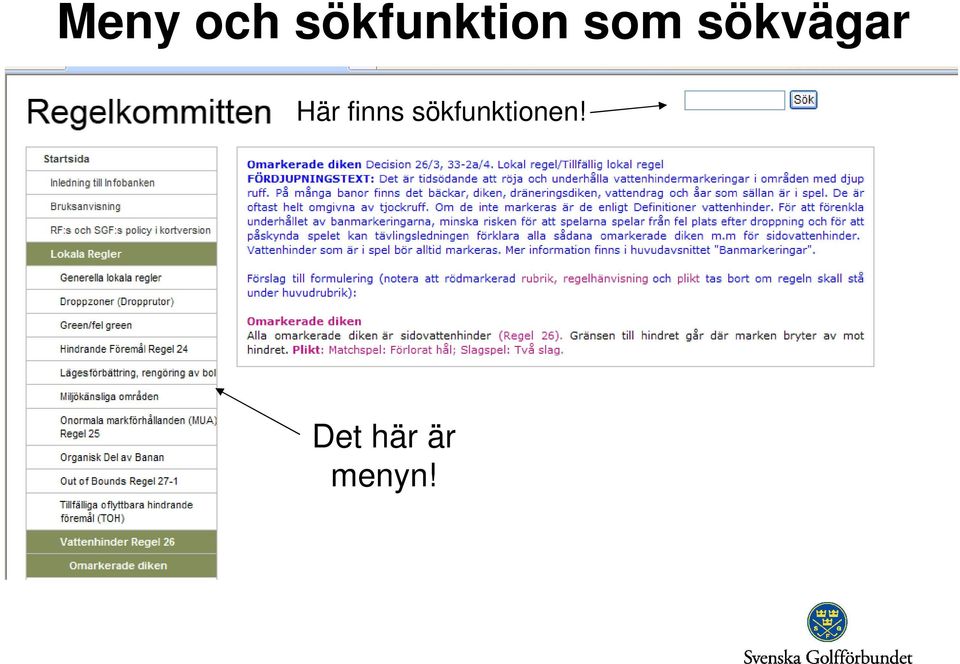 Meny och sökfunktion som sökvägar

Regelkommitten

Här finns sökfunktionen!

Sök

Startsida
Inledning till Infobanken
Bruksanvisning
RF:s och SGF:s policy i kortversion
Lokala Regler
Generella lokala regler
Droppzoner (Dropprutor)
Green/fel green
Hindrande Föremål Regel 24
Lägesförbättring, rengöring av bol
Miljökänsliga områden
Onormala markförhållanden (MUA) Regel 25
Organisk Del av Banan
Out of Bounds Regel 27-1
Tillfälliga oflyttbara hindrande föremål (TOH)
Vattenhinder Regel 26
Omarkerade diken

Omarkerade diken Decision 26/3, 33-2a/4. Lokal regel/Tillfällig lokal regel
FÖRDJUPNINGSTEXT: Det är tidsödande att röja och underhålla vattenhindermarkeringar i områden med djup ruff. På många banor finns det bäckar, diken, dräneringsdiken, vattendrag och åar som sällan är i spel. De är oftast helt omgivna av tjockruff. Om de inte markeras är de enligt Definitioner vattenhinder. För att förenkla underhållet av banmarkeringarna, minska risken för att spelarna spelar från fel plats efter droppning och för att påskynda spelet kan tävlingsledningen förklara alla sådana omarkerade diken m.m för sidovattenhinder. Vattenhinder som är i spel bör alltid markeras. Mer information finns i huvudavsnittet "Banmarkeringar".

Förslag till formulering (notera att rödmarkerad rubrik, regelhänvisning och plikt tas bort om regeln skall stå under huvudrubrik):

Omarkerade diken
Alla omarkerade diken är sidovattenhinder (Regel 26). Gränsen till hindret går där marken bryter av mot hindret. Plikt: Matchspel: Förlorat hål; Slagspel: Två slag.

Det här är menyn!

Svenska Golfförbundet